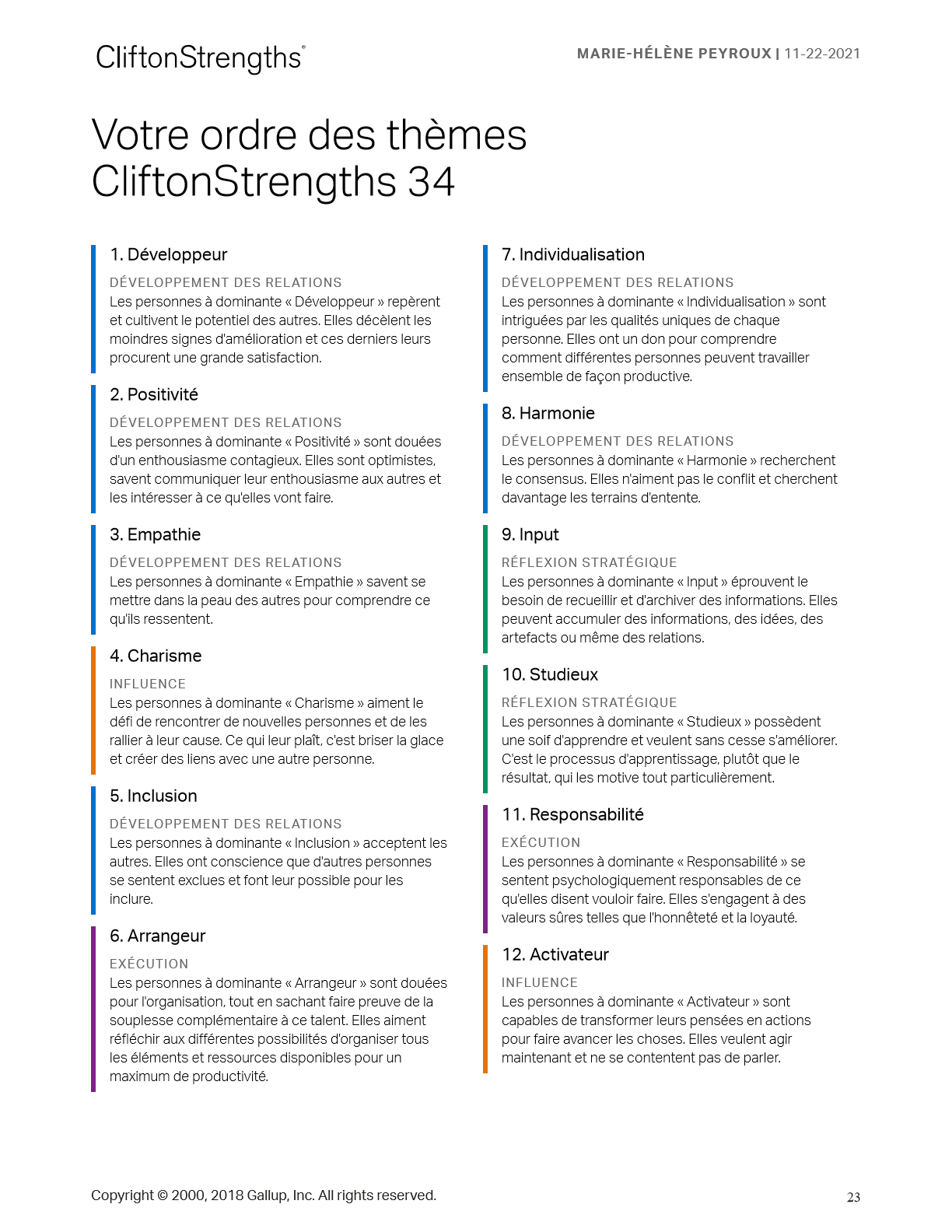 CliftonStrengths®

MARIE-HÉLÈNE PEYROUX | 11-22-2021

Votre ordre des thèmes CliftonStrengths 34

1. Développeur

DÉVELOPPEMENT DES RELATIONS
Les personnes à dominante « Développeur » repèrent et cultivent le potentiel des autres. Elles décèlent les moindres signes d'amélioration et ces derniers leurs procurent une grande satisfaction.

2. Positivité

DÉVELOPPEMENT DES RELATIONS
Les personnes à dominante « Positivité » sont douées d'un enthousiasme contagieux. Elles sont optimistes, savent communiquer leur enthousiasme aux autres et les intéresser à ce qu'elles vont faire.

3. Empathie

DÉVELOPPEMENT DES RELATIONS
Les personnes à dominante « Empathie » savent se mettre dans la peau des autres pour comprendre ce qu'ils ressentent.

4. Charisme

INFLUENCE
Les personnes à dominante « Charisme » aiment le défi de rencontrer de nouvelles personnes et de les rallier à leur cause. Ce qui leur plaît, c'est briser la glace et créer des liens avec une autre personne.

5. Inclusion

DÉVELOPPEMENT DES RELATIONS
Les personnes à dominante « Inclusion » acceptent les autres. Elles ont conscience que d'autres personnes se sentent exclues et font leur possible pour les inclure.

6. Arrangeur

EXÉCUTION
Les personnes à dominante « Arrangeur » sont douées pour l'organisation, tout en sachant faire preuve de la souplesse complémentaire à ce talent. Elles aiment réfléchir aux différentes possibilités d'organiser tous les éléments et ressources disponibles pour un maximum de productivité.

7. Individualisation

DÉVELOPPEMENT DES RELATIONS
Les personnes à dominante « Individualisation » sont intriguées par les qualités uniques de chaque personne. Elles ont un don pour comprendre comment différentes personnes peuvent travailler ensemble de façon productive.

8. Harmonie

DÉVELOPPEMENT DES RELATIONS
Les personnes à dominante « Harmonie » recherchent le consensus. Elles n'aiment pas le conflit et cherchent davantage les terrains d'entente.

9. Input

RÉFLEXION STRATÉGIQUE
Les personnes à dominante « Input » éprouvent le besoin de recueillir et d'archiver des informations. Elles peuvent accumuler des informations, des idées, des artefacts ou même des relations.

10. Studieux

RÉFLEXION STRATÉGIQUE
Les personnes à dominante « Studieux » possèdent une soif d'apprendre et veulent sans cesse s'améliorer. C'est le processus d'apprentissage, plutôt que le résultat, qui les motive tout particulièrement.

11. Responsabilité

EXÉCUTION
Les personnes à dominante « Responsabilité » se sentent psychologiquement responsables de ce qu'elles disent vouloir faire. Elles s'engagent à des valeurs sûres telles que l'honnêteté et la loyauté.

12. Activateur

INFLUENCE
Les personnes à dominante « Activateur » sont capables de transformer leurs pensées en actions pour faire avancer les choses. Elles veulent agir maintenant et ne se contentent pas de parler.

Copyright © 2000, 2018 Gallup, Inc. All rights reserved.

23